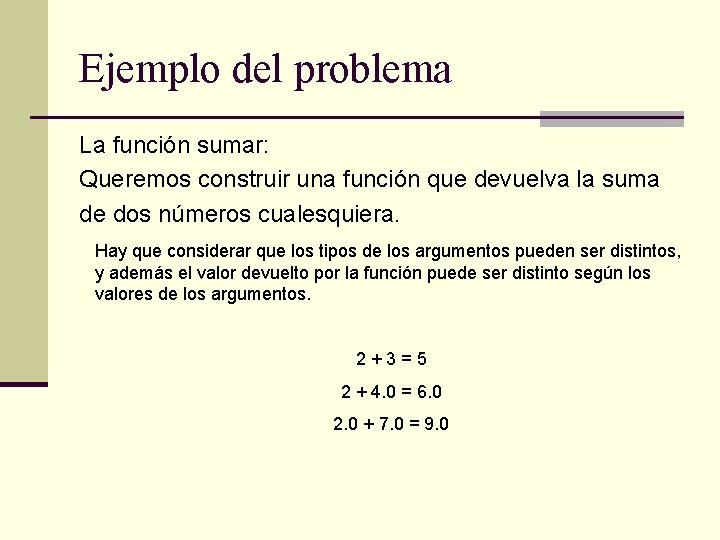 Ejemplo del problema

La función sumar:
Queremos construir una función que devuelva la suma de dos números cualesquiera.

Hay que considerar que los tipos de los argumentos pueden ser distintos, y además el valor devuelto por la función puede ser distinto según los valores de los argumentos.

$2 + 3 = 5$

$2 + 4.0 = 6.0$

$2.0 + 7.0 = 9.0$